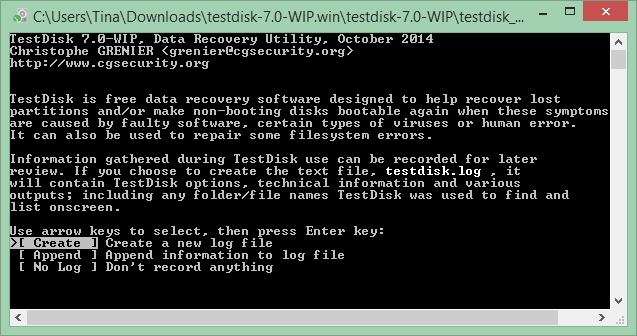 C:\Users\Tina\Downloads\testdisk-7.0-WIP.win\testdisk-7.0-WIP\testdisk_...

TestDisk 7.0-WIP, Data Recovery Utility, October 2014
Christophe GRENIER <grenier@cgsecurity.org>
http://www.cgsecurity.org

TestDisk is free data recovery software designed to help recover lost partitions and/or make non-booting disks bootable again when these symptoms are caused by faulty software, certain types of viruses or human error. It can also be used to repair some filesystem errors.

Information gathered during TestDisk use can be recorded for later review. If you choose to create the text file, testdisk.log , it will contain TestDisk options, technical information and various outputs; including any folder/file names TestDisk was used to find and list onscreen.

Use arrow keys to select, then press Enter key:
>[ Create ] Create a new log file
[ Append ] Append information to log file
[ No Log ] Don't record anything